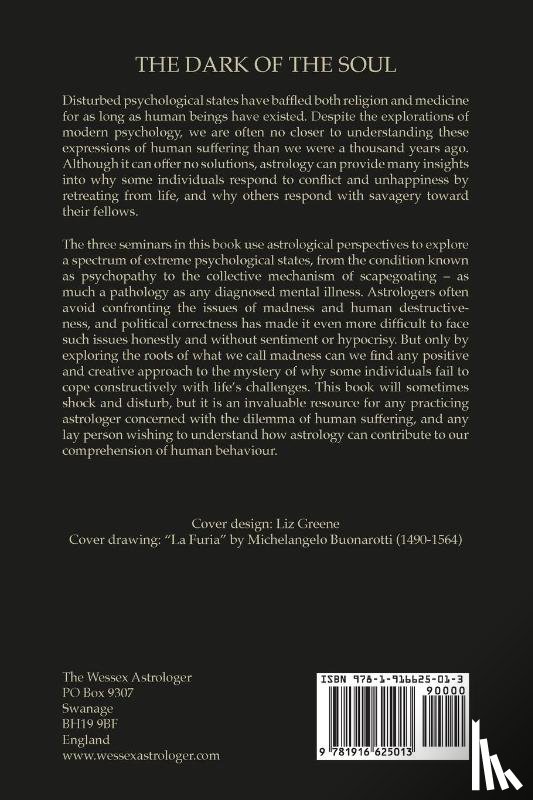 THE DARK OF THE SOUL

Disturbed psychological states have baffled both religion and medicine for as long as human beings have existed. Despite the explorations of modern psychology, we are often no closer to understanding these expressions of human suffering than we were a thousand years ago. Although it can offer no solutions, astrology can provide many insights into why some individuals respond to conflict and unhappiness by retreating from life, and why others respond with savagery toward their fellows.

The three seminars in this book use astrological perspectives to explore a spectrum of extreme psychological states, from the condition known as psychopathy to the collective mechanism of scapegoating – as much a pathology as any diagnosed mental illness. Astrologers often avoid confronting the issues of madness and human destructiveness, and political correctness has made it even more difficult to face such issues honestly and without sentiment or hypocrisy. But only by exploring the roots of what we call madness can we find any positive and creative approach to the mystery of why some individuals fail to cope constructively with life's challenges. This book will sometimes shock and disturb, but it is an invaluable resource for any practicing astrologer concerned with the dilemma of human suffering, and any lay person wishing to understand how astrology can contribute to our comprehension of human behaviour.

Cover design: Liz Greene
Cover drawing: "La Furia" by Michelangelo Buonarotti (1490-1564)

The Wessex Astrologer
PO Box 9307
Swanage
BH19 9BF
England
www.wessexastrologer.com

ISBN 978-1-916625-01-3
90000
9 781916 625013